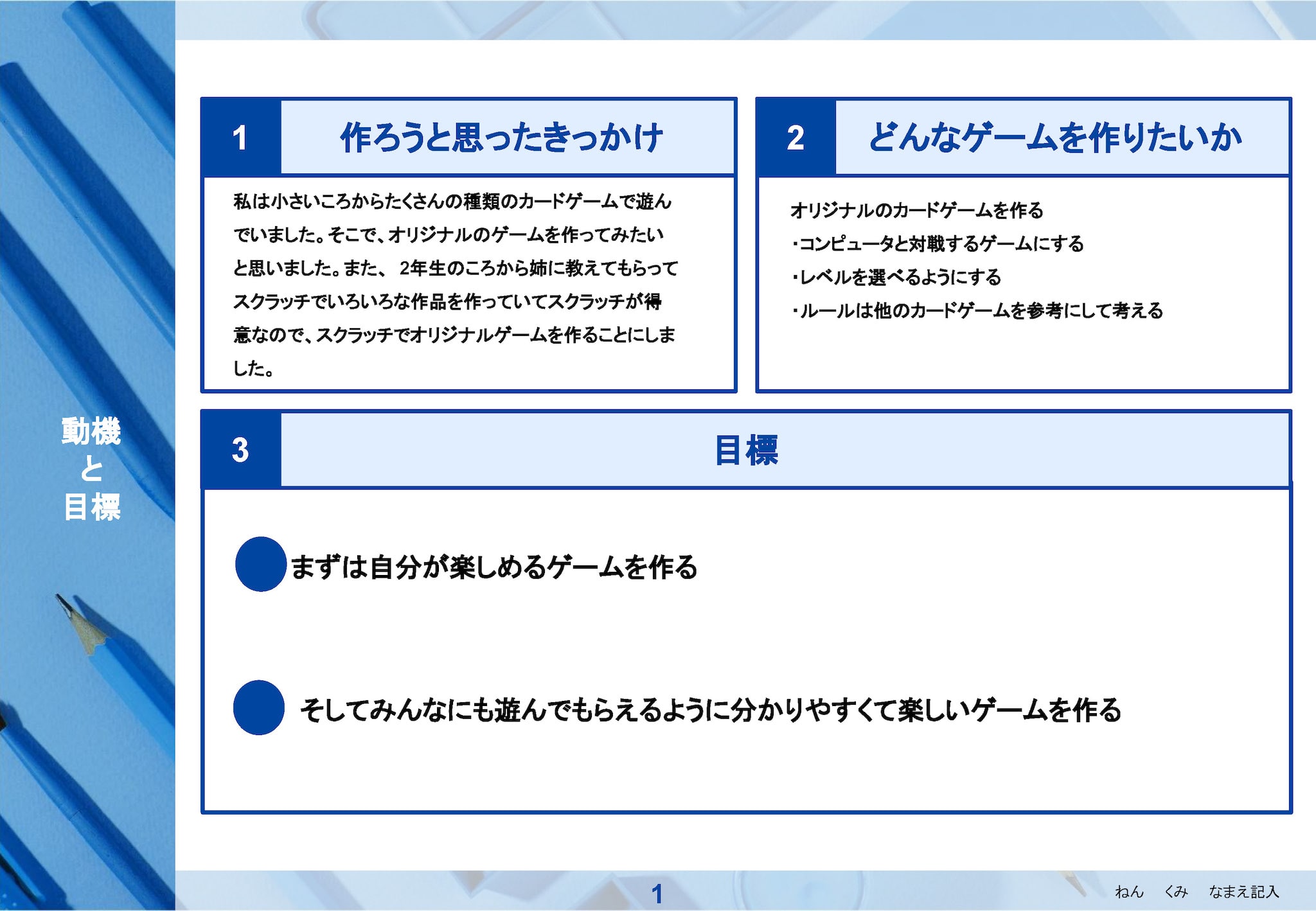 動機
と
目標

1 作ろうと思ったきっかけ

私は小さいころからたくさんの種類のカードゲームで遊んでいました。そこで、オリジナルのゲームを作ってみたいと思いました。また、 2年生のころから姉に教えてもらってスクラッチでいろいろな作品を作っていてスクラッチが得意なので、スクラッチでオリジナルゲームを作ることにしました。

2 どんなゲームを作りたいか

オリジナルのカードゲームを作る
・コンピュータと対戦するゲームにする
・レベルを選べるようにする
・ルールは他のカードゲームを参考にして考える

3 目標

まずは自分が楽しめるゲームを作る

そしてみんなにも遊んでもらえるように分かりやすくて楽しいゲームを作る

1

ねん くみ なまえ記入